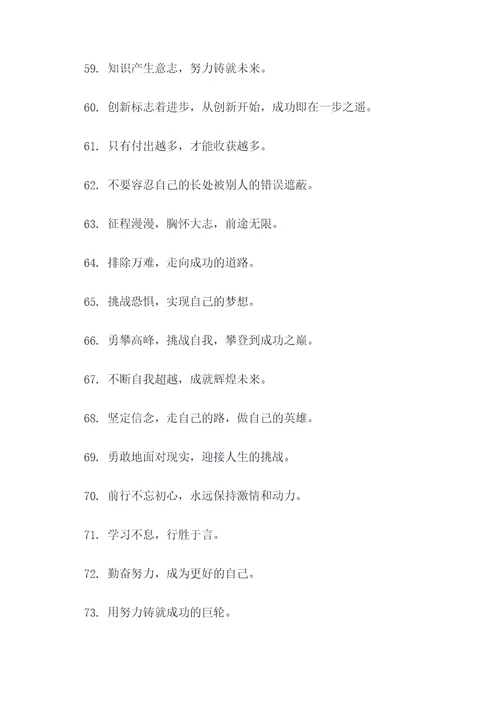 59. 知识产生意志，努力铸就未来。

60. 创新标志着进步，从创新开始，成功即在一步之遥。

61. 只有付出越多，才能收获越多。

62. 不要容忍自己的长处被别人的错误遮蔽。

63. 征程漫漫，胸怀大志，前途无限。

64. 排除万难，走向成功的道路。

65. 挑战恐惧，实现自己的梦想。

66. 勇攀高峰，挑战自我，攀登到成功之巅。

67. 不断自我超越，成就辉煌未来。

68. 坚定信念，走自己的路，做自己的英雄。

69. 勇敢地面对现实，迎接人生的挑战。

70. 前行不忘初心，永远保持激情和动力。

71. 学习不息，行胜于言。

72. 勤奋努力，成为更好的自己。

73. 用努力铸就成功的巨轮。